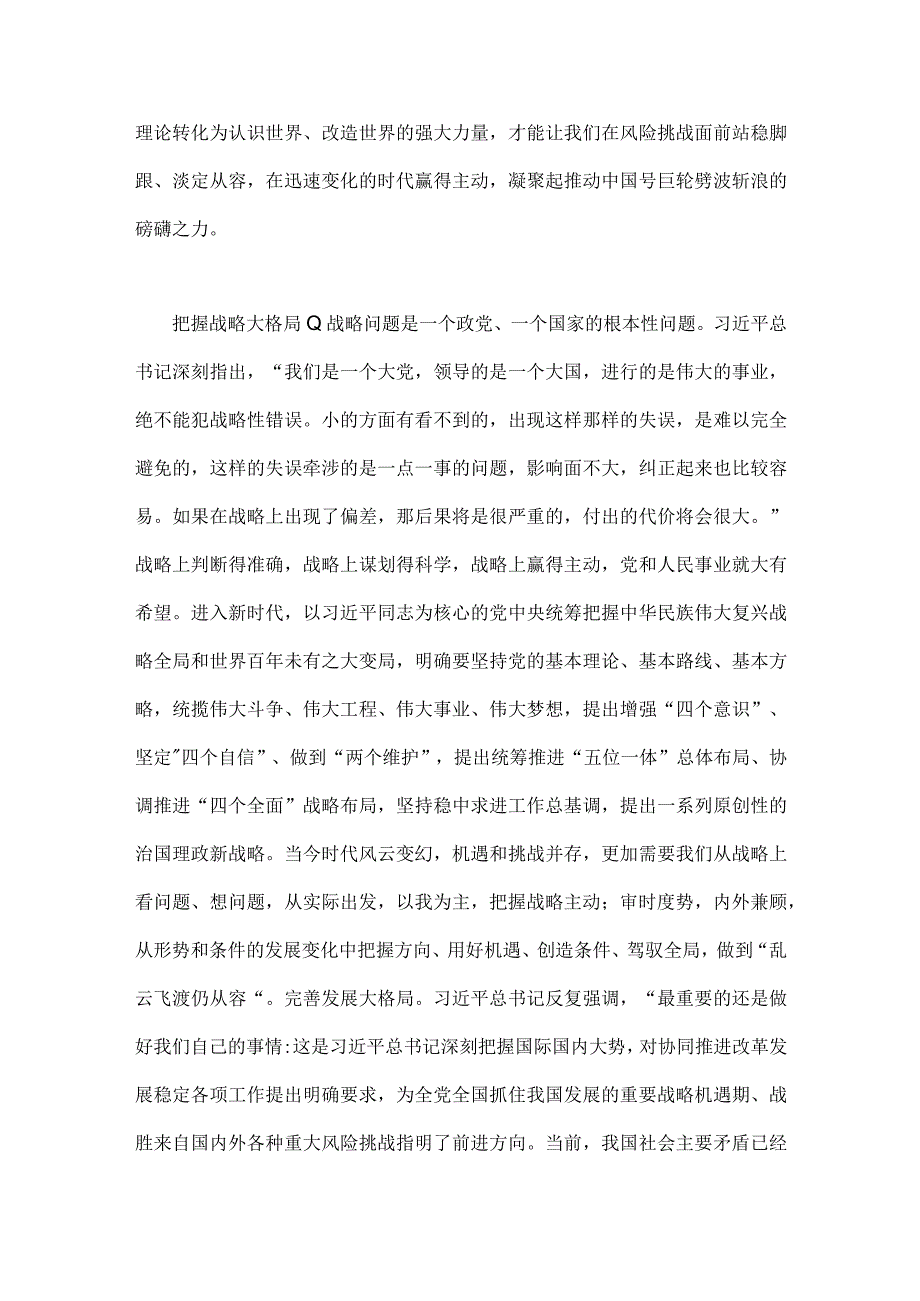 理论转化为认识世界、改造世界的强大力量，才能让我们在风险挑战面前站稳脚跟、淡定从容，在迅速变化的时代赢得主动，凝聚起推动中国号巨轮劈波斩浪的磅礴之力。

把握战略大格局Q战略问题是一个政党、一个国家的根本性问题。习近平总书记深刻指出，“我们是一个大党，领导的是一个大国，进行的是伟大的事业，绝不能犯战略性错误。小的方面有看不到的，出现这样那样的失误，是难以完全避免的，这样的失误牵涉的是一点一事的问题，影响面不大，纠正起来也比较容易。如果在战略上出现了偏差，那后果将是很严重的，付出的代价将会很大。”战略上判断得准确，战略上谋划得科学，战略上赢得主动，党和人民事业就大有希望。进入新时代，以习近平同志为核心的党中央统筹把握中华民族伟大复兴战略全局和世界百年未有之大变局，明确要坚持党的基本理论、基本路线、基本方略，统揽伟大斗争、伟大工程、伟大事业、伟大梦想，提出增强“四个意识”、坚定"四个自信”、做到“两个维护”，提出统筹推进“五位一体”总体布局、协调推进“四个全面”战略布局，坚持稳中求进工作总基调，提出一系列原创性的治国理政新战略。当今时代风云变幻，机遇和挑战并存，更加需要我们从战略上看问题、想问题，从实际出发，以我为主，把握战略主动；审时度势，内外兼顾，从形势和条件的发展变化中把握方向、用好机遇、创造条件、驾驭全局，做到“乱云飞渡仍从容“。完善发展大格局。习近平总书记反复强调，“最重要的还是做好我们自己的事情:这是习近平总书记深刻把握国际国内大势，对协同推进改革发展稳定各项工作提出明确要求，为全党全国抓住我国发展的重要战略机遇期、战胜来自国内外各种重大风险挑战指明了前进方向。当前，我国社会主要矛盾已经